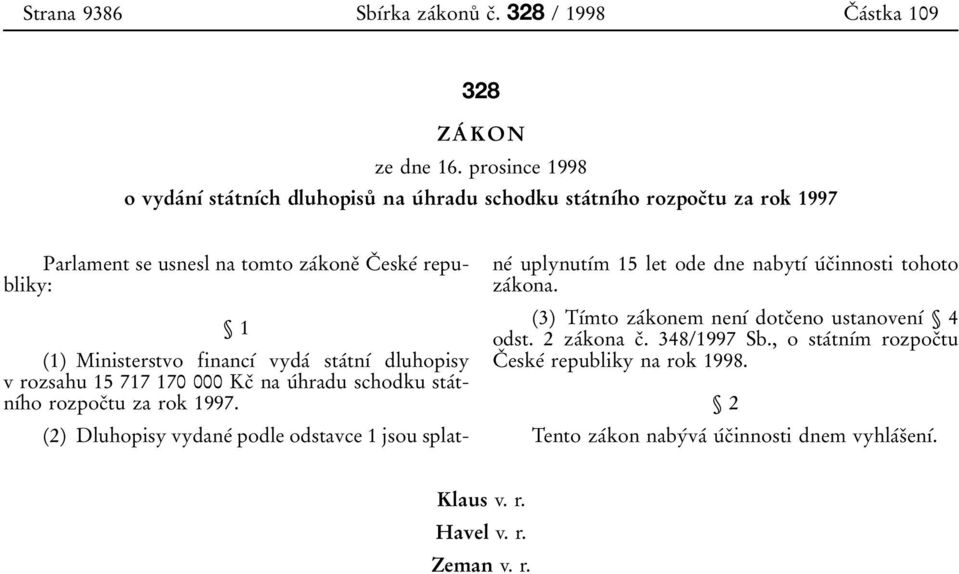 Strana 9386 Sbírka zákonů č. 328 / 1998 Částka 109

328

ZÁKON

ze dne 16. prosince 1998

o vydání státních dluhopisů na úhradu schodku státního rozpočtu za rok 1997

Parlament se usnesl na tomto zákoně České republiky:

§ 1

(1) Ministerstvo financí vydá státní dluhopisy v rozsahu 15 717 170 000 Kč na úhradu schodku státního rozpočtu za rok 1997.

(2) Dluhopisy vydané podle odstavce 1 jsou splatné uplynutím 15 let ode dne nabytí účinnosti tohoto zákona.

(3) Tímto zákonem není dotčeno ustanovení § 4 odst. 2 zákona č. 348/1997 Sb., o státním rozpočtu České republiky na rok 1998.

§ 2

Tento zákon nabývá účinnosti dnem vyhlášení.

Klaus v. r.

Havel v. r.

Zeman v. r.